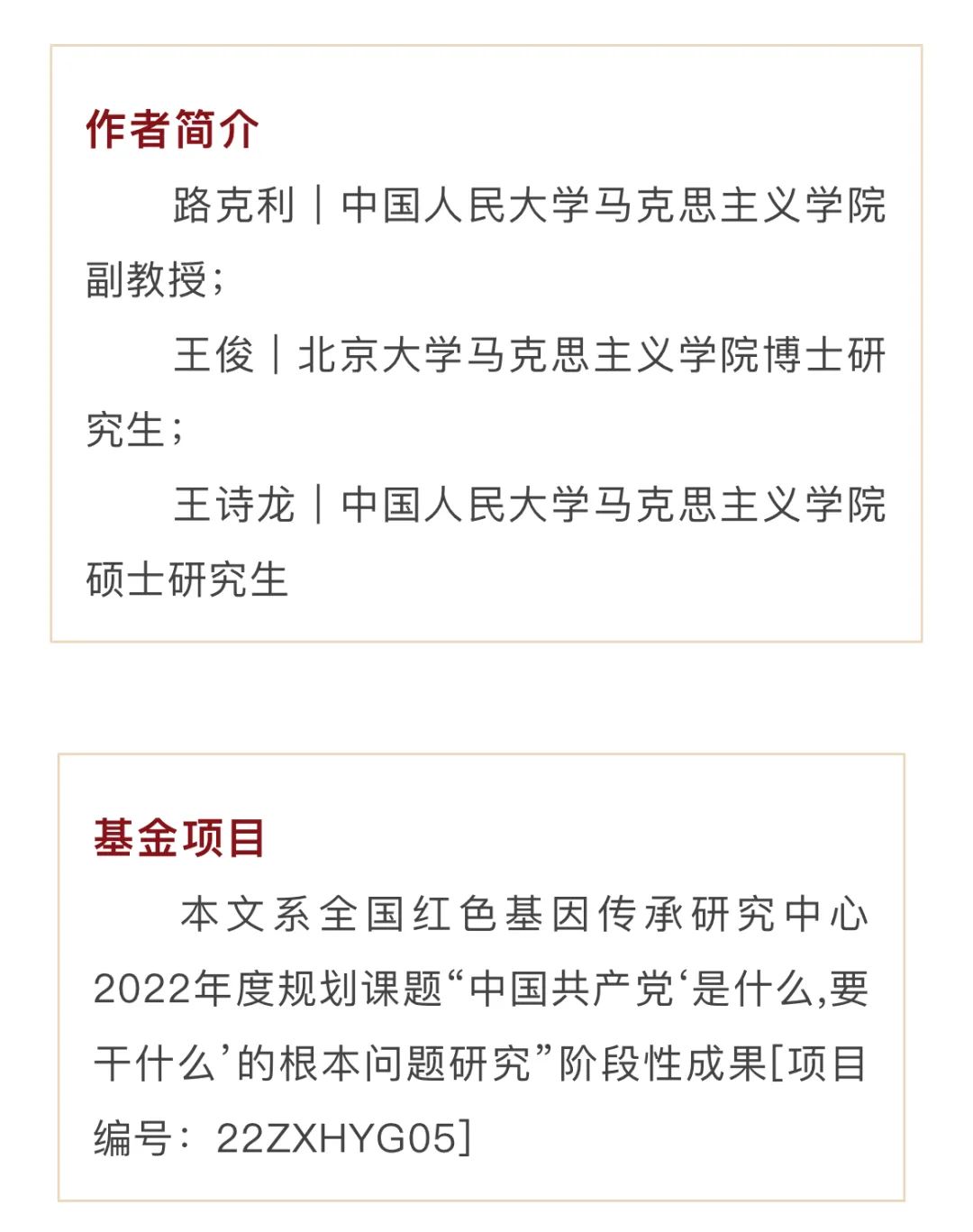 作者简介

路克利｜中国人民大学马克思主义学院副教授；

王俊｜北京大学马克思主义学院博士研究生；

王诗龙｜中国人民大学马克思主义学院硕士研究生

基金项目

本文系全国红色基因传承研究中心2022年度规划课题“中国共产党‘是什么,要干什么’的根本问题研究”阶段性成果[项目编号：22ZXHYG05]